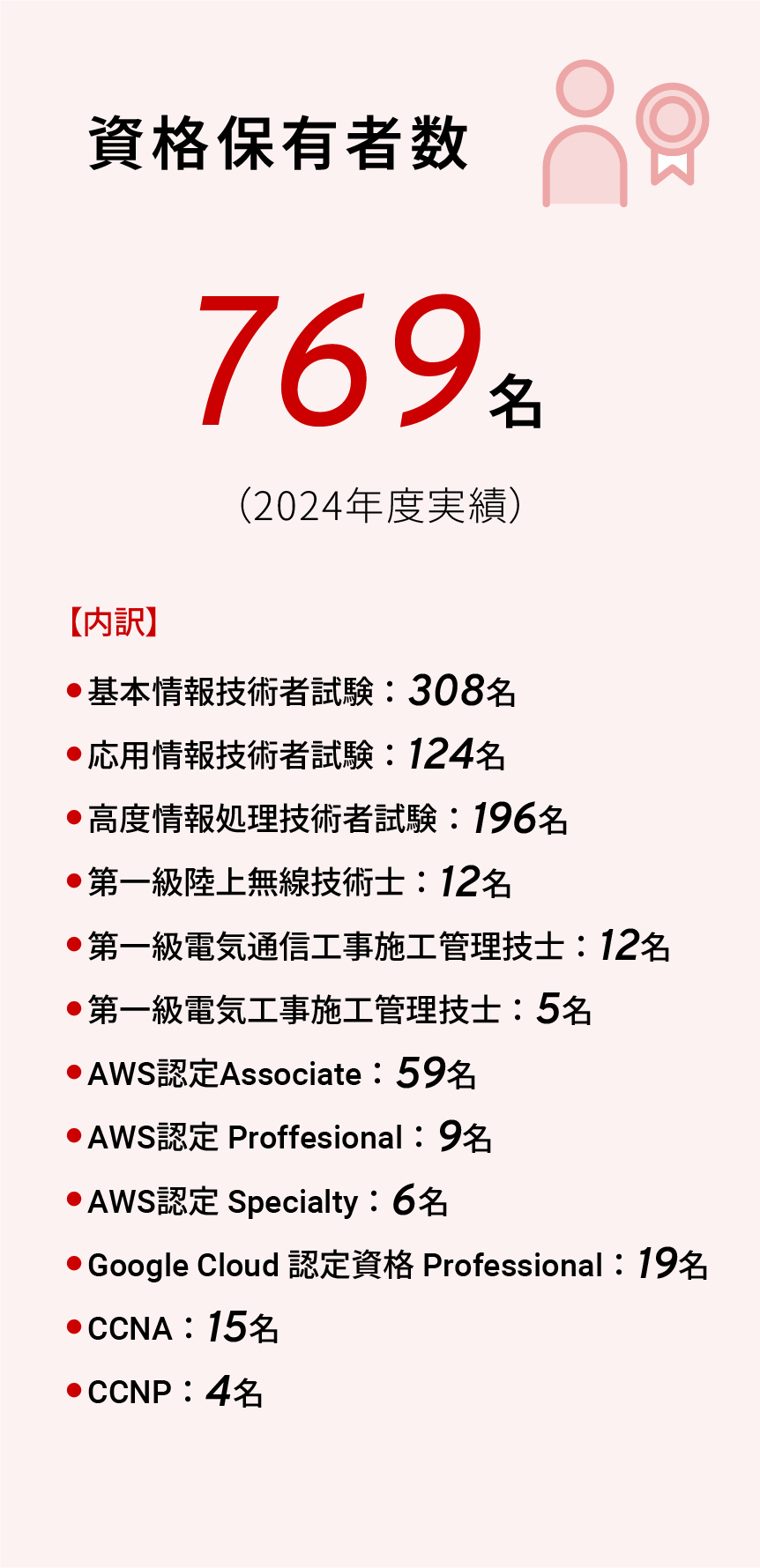 資格保有者数

769名

(2024年度実績)

【内訳】

• 基本情報技術者試験：308名
• 応用情報技術者試験：124名
• 高度情報処理技術者試験：196名
• 第一級陸上無線技術士：12名
• 第一級電気通信工事施工管理技士：12名
• 第一級電気工事施工管理技士：5名
• AWS認定Associate：59名
• AWS認定 Proffesional：9名
• AWS認定 Specialty：6名
• Google Cloud 認定資格 Professional：19名
• CCNA：15名
• CCNP：4名